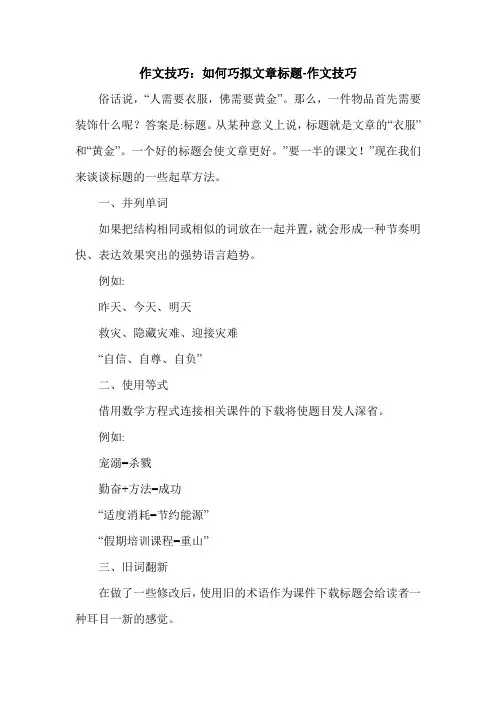 作文技巧：如何巧拟文章标题-作文技巧

俗话说，“人需要衣服，佛需要黄金”。那么，一件物品首先需要装饰什么呢？答案是:标题。从某种意义上说，标题就是文章的“衣服”和“黄金”。一个好的标题会使文章更好。”要一半的课文！”现在我们来谈谈标题的一些起草方法。

一、并列单词

如果把结构相同或相似的词放在一起并置，就会形成一种节奏明快、表达效果突出的强势语言趋势。

例如:

昨天、今天、明天

救灾、隐藏灾难、迎接灾难

“自信、自尊、自负”

二、使用等式

借用数学方程式连接相关课件的下载将使题目发人深省。

例如:

宠溺=杀戮

勤奋+方法=成功

“适度消耗=节约能源”

“假期培训课程=重山”

三、旧词翻新

在做了一些修改后，使用旧的术语作为课件下载标题会给读者一种耳目一新的感觉。